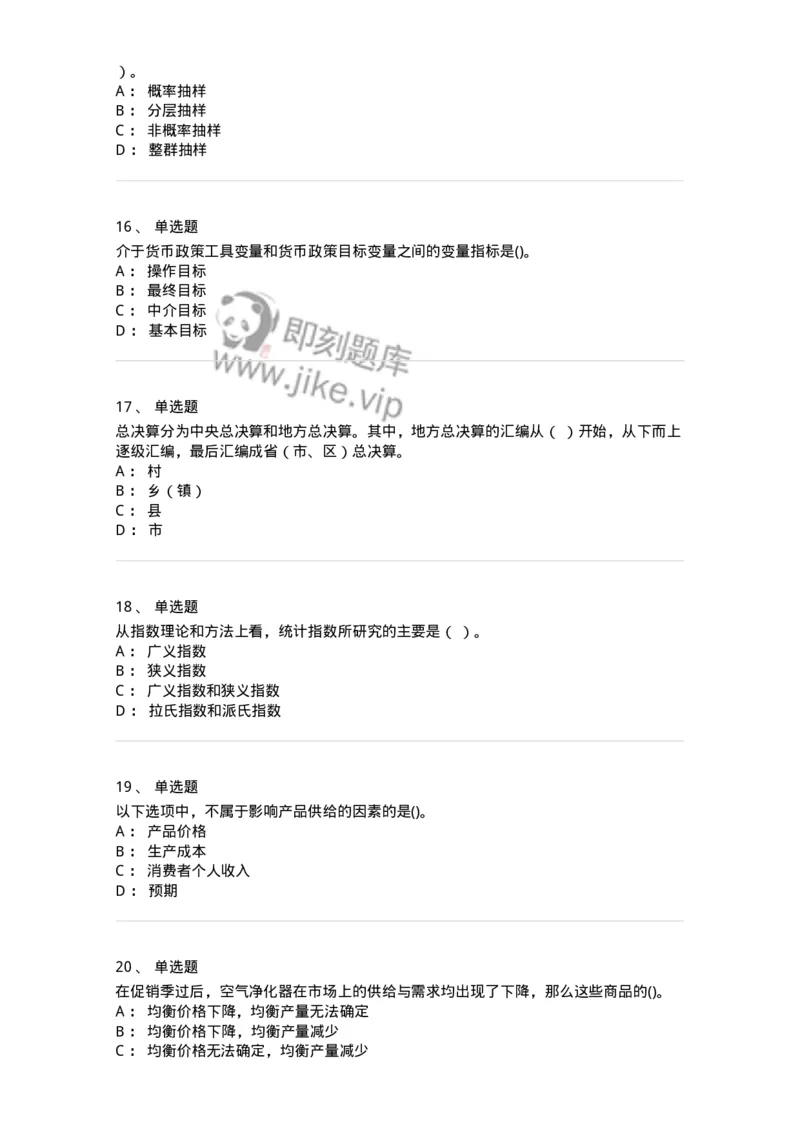 ）。
A： 概率抽样
B： 分层抽样
C： 非概率抽样
D： 整群抽样

16、 单选题
介于货币政策工具变量和货币政策目标变量之间的变量指标是()。
A： 操作目标
B： 最终目标
C： 中介目标
D： 基本目标

即刻题库
www.jike.vip

17、 单选题
总决算分为中央总决算和地方总决算。其中，地方总决算的汇编从（ ）开始，从下而上逐级汇编，最后汇编成省（市、区）总决算。
A： 村
B： 乡（镇）
C： 县
D： 市

18、 单选题
从指数理论和方法上看，统计指数所研究的主要是（ ）。
A： 广义指数
B： 狭义指数
C： 广义指数和狭义指数
D： 拉氏指数和派氏指数

19、 单选题
以下选项中，不属于影响产品供给的因素的是()。
A： 产品价格
B： 生产成本
C： 消费者个人收入
D： 预期

20、 单选题
在促销季过后，空气净化器在市场上的供给与需求均出现了下降，那么这些商品的()。
A： 均衡价格下降，均衡产量无法确定
B： 均衡价格下降，均衡产量减少
C： 均衡价格无法确定，均衡产量减少